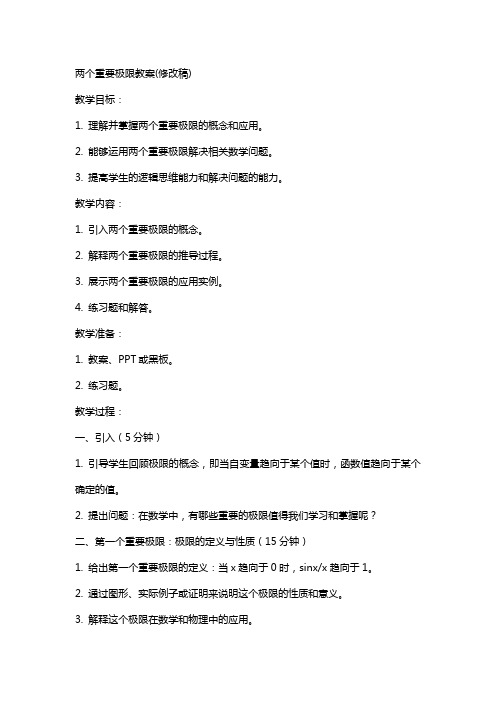 两个重要极限教案(修改稿)

教学目标：

1. 理解并掌握两个重要极限的概念和应用。

2. 能够运用两个重要极限解决相关数学问题。

3. 提高学生的逻辑思维能力和解决问题的能力。

教学内容：

1. 引入两个重要极限的概念。

2. 解释两个重要极限的推导过程。

3. 展示两个重要极限的应用实例。

4. 练习题和解答。

教学准备：

1. 教案、PPT或黑板。

2. 练习题。

教学过程：

一、引入（5分钟）

1. 引导学生回顾极限的概念，即当自变量趋向于某个值时，函数值趋向于某个确定的值。

2. 提出问题：在数学中，有哪些重要的极限值得我们学习和掌握呢？

二、第一个重要极限：极限的定义与性质（15分钟）

1. 给出第一个重要极限的定义：当x趋向于0时，sinx/x趋向于1。

2. 通过图形、实际例子或证明来说明这个极限的性质和意义。

3. 解释这个极限在数学和物理中的应用。